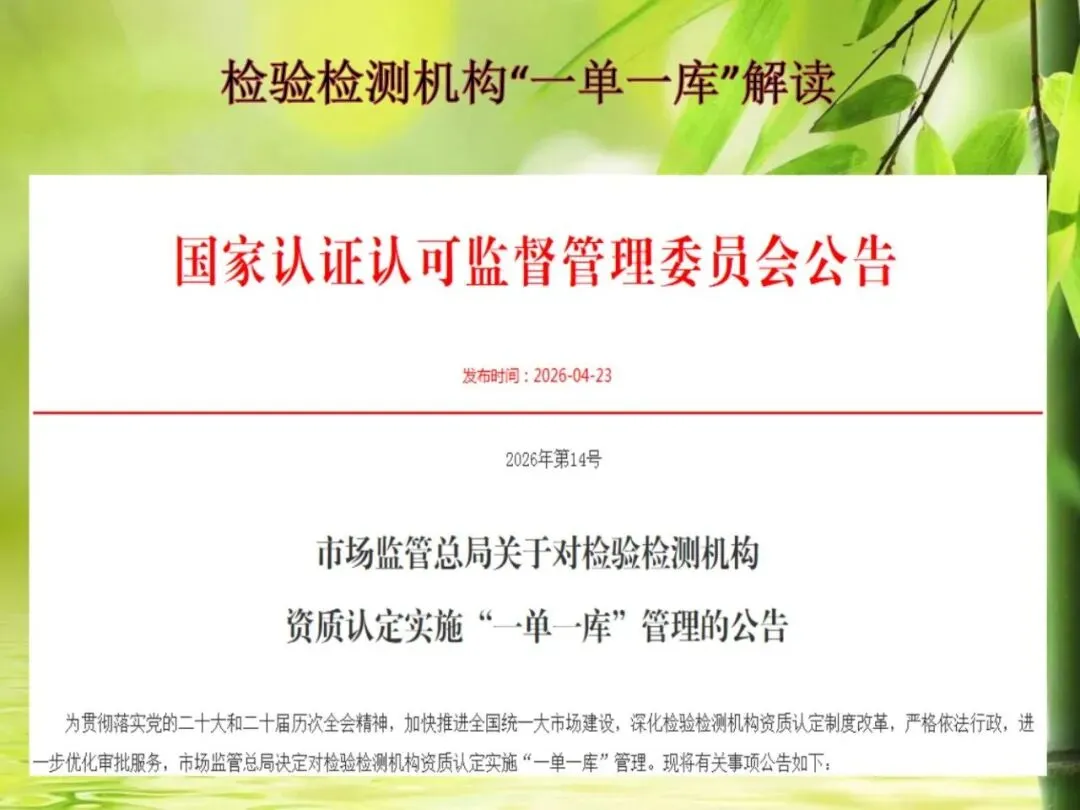 检验检测机构“一单一库”解读

国家认证认可监督管理委员会公告

发布时间：2026-04-23

2026年第14号

市场监管总局关于对检验检测机构

资质认定实施“一单一库”管理的公告

为贯彻落实党的二十大和二十届历次全会精神，加快推进全国统一大市场建设，深化检验检测机构资质认定制度改革，严格依法行政，进一步优化审批服务，市场监管总局决定对检验检测机构资质认定实施“一单一库”管理。现将有关事项公告如下：